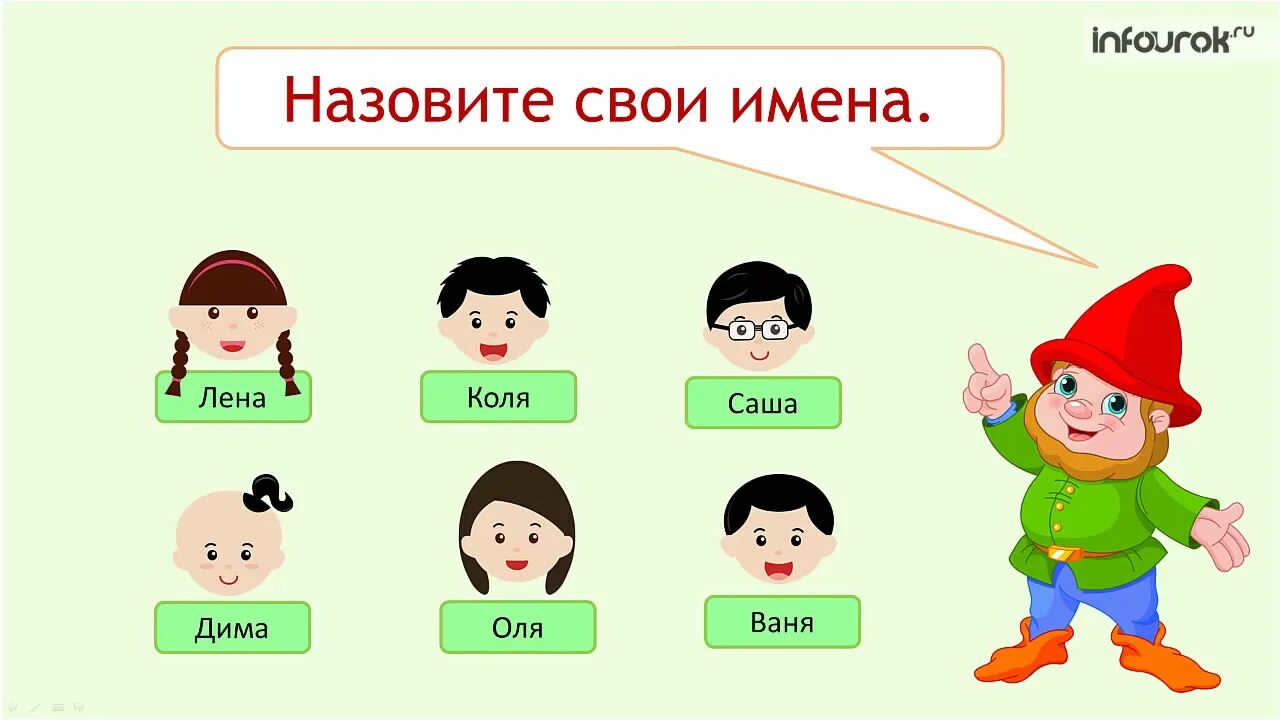 infourok.ru

Назовите свои имена.

Лена

Коля

Саша

Дима

Оля

Ваня